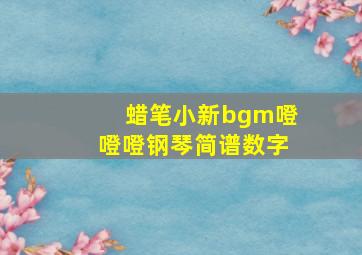 蜡笔小新bgm噔噔噔钢琴简谱数字